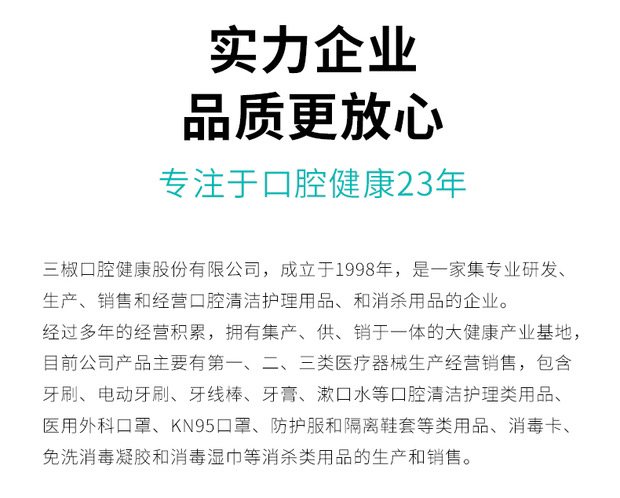 实力企业
品质更放心

专注于口腔健康23年

三椒口腔健康股份有限公司，成立于1998年，是一家集专业研发、生产、销售和经营口腔清洁护理用品、和消杀用品的企业。
经过多年的经营积累，拥有集产、供、销于一体的大健康产业基地，目前公司产品主要有第一、二、三类医疗器械生产经营销售，包含牙刷、电动牙刷、牙线棒、牙膏、漱口水等口腔清洁护理类用品、医用外科口罩、KN95口罩、防护服和隔离鞋套等类用品、消毒卡、免洗消毒凝胶和消毒湿巾等消杀类用品的生产和销售。